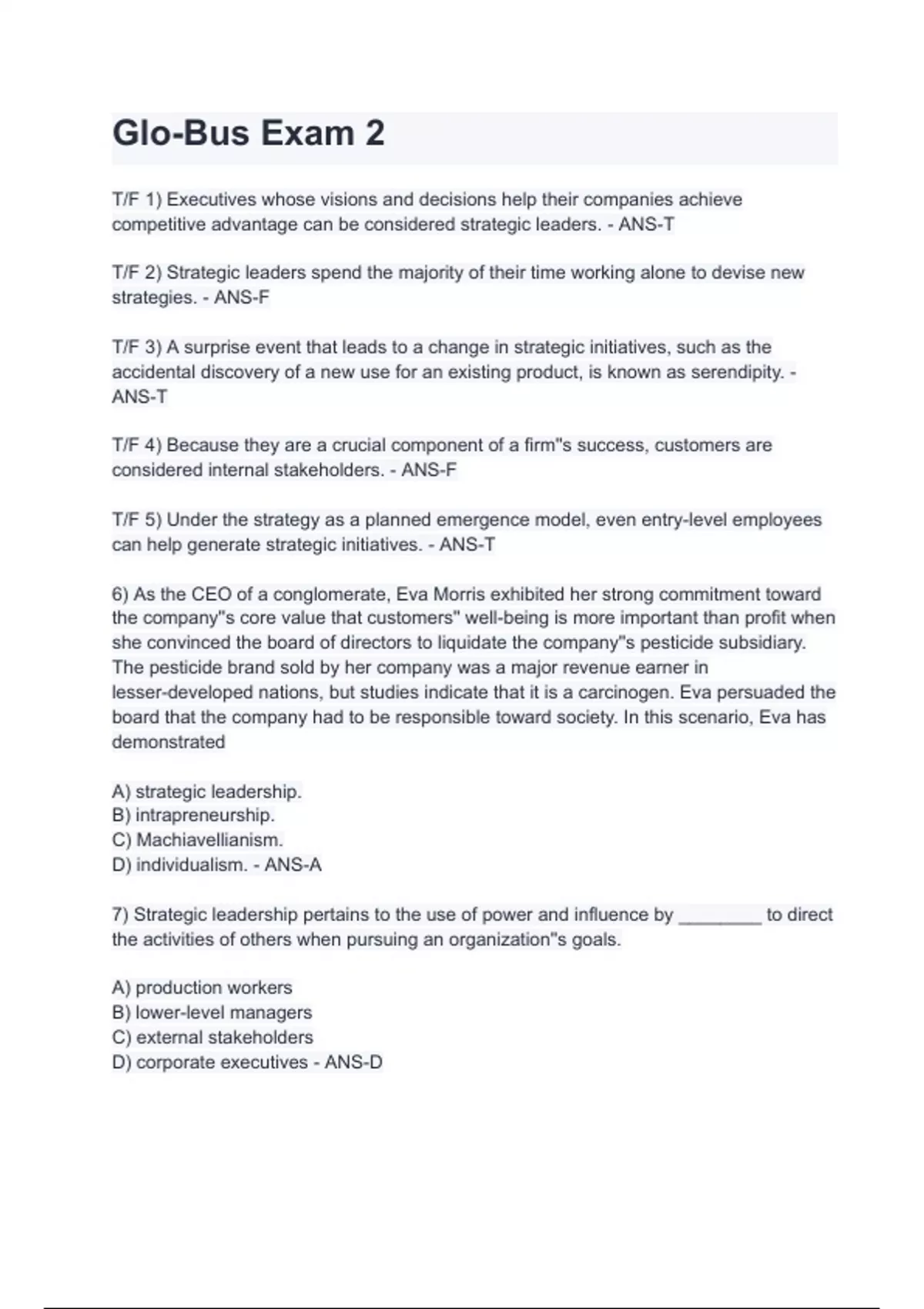 Glo-Bus Exam 2

T/F 1) Executives whose visions and decisions help their companies achieve competitive advantage can be considered strategic leaders. - ANS-T

T/F 2) Strategic leaders spend the majority of their time working alone to devise new strategies. - ANS-F

T/F 3) A surprise event that leads to a change in strategic initiatives, such as the accidental discovery of a new use for an existing product, is known as serendipity. - ANS-T

T/F 4) Because they are a crucial component of a firm"s success, customers are considered internal stakeholders. - ANS-F

T/F 5) Under the strategy as a planned emergence model, even entry-level employees can help generate strategic initiatives. - ANS-T

6) As the CEO of a conglomerate, Eva Morris exhibited her strong commitment toward the company"s core value that customers" well-being is more important than profit when she convinced the board of directors to liquidate the company"s pesticide subsidiary. The pesticide brand sold by her company was a major revenue earner in lesser-developed nations, but studies indicate that it is a carcinogen. Eva persuaded the board that the company had to be responsible toward society. In this scenario, Eva has demonstrated

A) strategic leadership.
B) intrapreneurship.
C) Machiavellianism.
D) individualism. - ANS-A

7) Strategic leadership pertains to the use of power and influence by ________ to direct the activities of others when pursuing an organization"s goals.

A) production workers
B) lower-level managers
C) external stakeholders
D) corporate executives - ANS-D